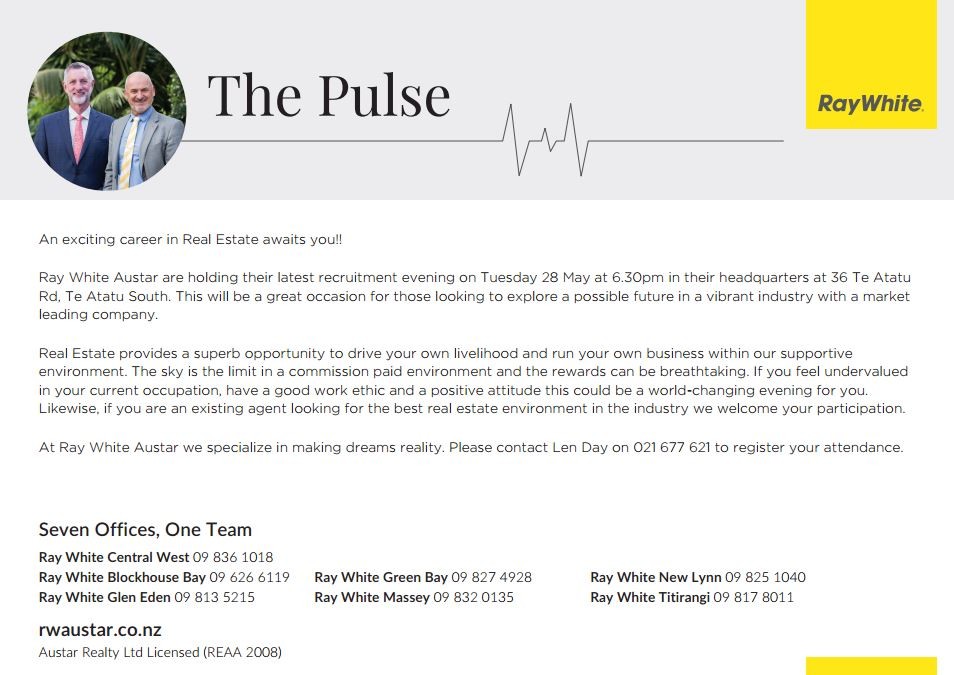 The Pulse

RayWhite.

An exciting career in Real Estate awaits you!!

Ray White Austar are holding their latest recruitment evening on Tuesday 28 May at 6.30pm in their headquarters at 36 Te Atatu Rd, Te Atatu South. This will be a great occasion for those looking to explore a possible future in a vibrant industry with a market leading company.

Real Estate provides a superb opportunity to drive your own livelihood and run your own business within our supportive environment. The sky is the limit in a commission paid environment and the rewards can be breathtaking. If you feel undervalued in your current occupation, have a good work ethic and a positive attitude this could be a world-changing evening for you. Likewise, if you are an existing agent looking for the best real estate environment in the industry we welcome your participation.

At Ray White Austar we specialize in making dreams reality. Please contact Len Day on 021 677 621 to register your attendance.

Seven Offices, One Team

Ray White Central West 09 836 1018
Ray White Blockhouse Bay 09 626 6119
Ray White Glen Eden 09 813 5215
Ray White Green Bay 09 827 4928
Ray White Massey 09 832 0135
Ray White New Lynn 09 825 1040
Ray White Titirangi 09 817 8011

rwaustar.co.nz
Austar Realty Ltd Licensed (REAA 2008)